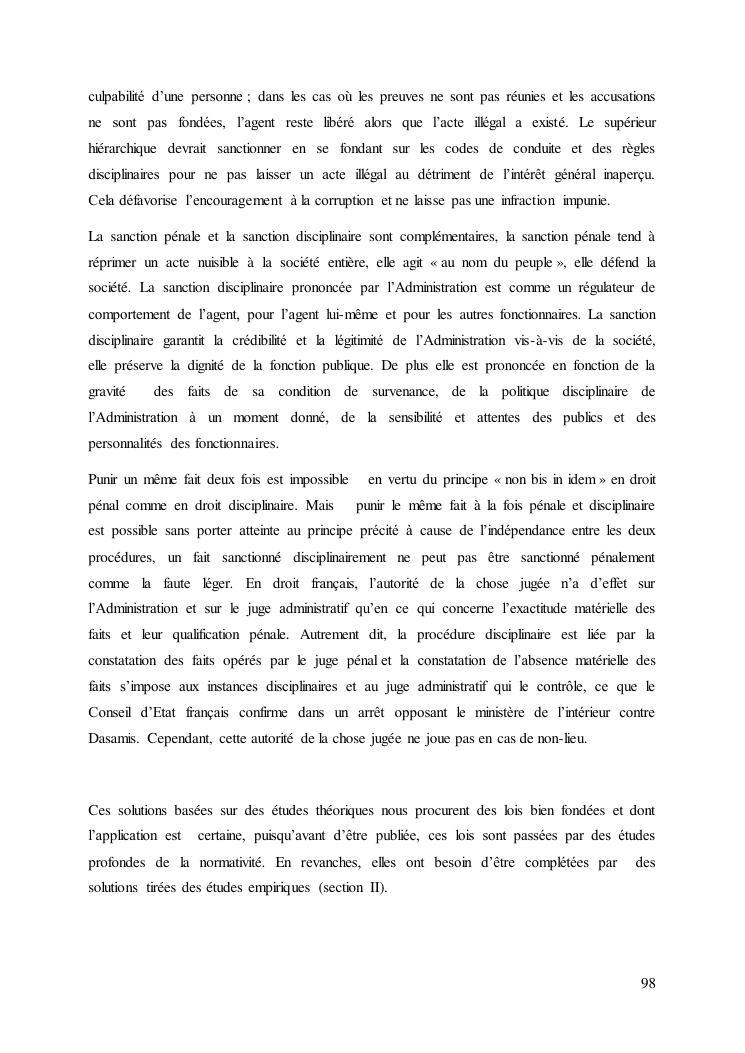 culpabilité d'une personne ; dans les cas où les preuves ne sont pas réunies et les accusations ne sont pas fondées, l'agent reste libéré alors que l'acte illégal a existé. Le supérieur hiérarchique devrait sanctionner en se fondant sur les codes de conduite et des règles disciplinaires pour ne pas laisser un acte illégal au détriment de l'intérêt général inaperçu. Cela défavorise l'encouragement à la corruption et ne laisse pas une infraction impunie.

La sanction pénale et la sanction disciplinaire sont complémentaires, la sanction pénale tend à réprimer un acte nuisible à la société entière, elle agit « au nom du peuple », elle défend la société. La sanction disciplinaire prononcée par l'Administration est comme un régulateur de comportement de l'agent, pour l'agent lui-même et pour les autres fonctionnaires. La sanction disciplinaire garantit la crédibilité et la légitimité de l'Administration vis-à-vis de la société, elle préserve la dignité de la fonction publique. De plus elle est prononcée en fonction de la gravité des faits de sa condition de survenance, de la politique disciplinaire de l'Administration à un moment donné, de la sensibilité et attentes des publics et des personnalités des fonctionnaires.

Punir un même fait deux fois est impossible en vertu du principe « non bis in idem » en droit pénal comme en droit disciplinaire. Mais punir le même fait à la fois pénale et disciplinaire est possible sans porter atteinte au principe précité à cause de l'indépendance entre les deux procédures, un fait sanctionné disciplinairement ne peut pas être sanctionné pénalement comme la faute léger. En droit français, l'autorité de la chose jugée n'a d'effet sur l'Administration et sur le juge administratif qu'en ce qui concerne l'exactitude matérielle des faits et leur qualification pénale. Autrement dit, la procédure disciplinaire est liée par la constatation des faits opérés par le juge pénal et la constatation de l'absence matérielle des faits s'impose aux instances disciplinaires et au juge administratif qui le contrôle, ce que le Conseil d'Etat français confirme dans un arrêt opposant le ministère de l'intérieur contre Dasamis. Cependant, cette autorité de la chose jugée ne joue pas en cas de non-lieu.

Ces solutions basées sur des études théoriques nous procurent des lois bien fondées et dont l'application est certaine, puisqu'avant d'être publiée, ces lois sont passées par des études profondes de la normativité. En revanches, elles ont besoin d'être complétées par des solutions tirées des études empiriques (section II).

98